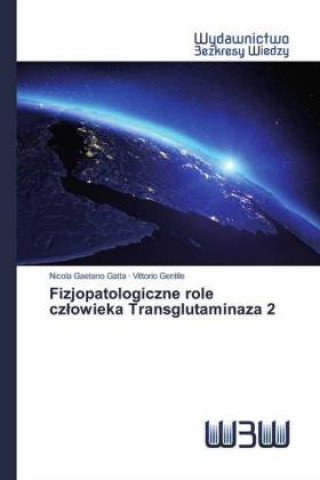 Wydawnictwo
Bezkresy Wiedzy

Nicola Gaetano Gatta · Vittorio Gentile

Fizjopatologiczne role człowieka Transglutaminaza 2

WBW